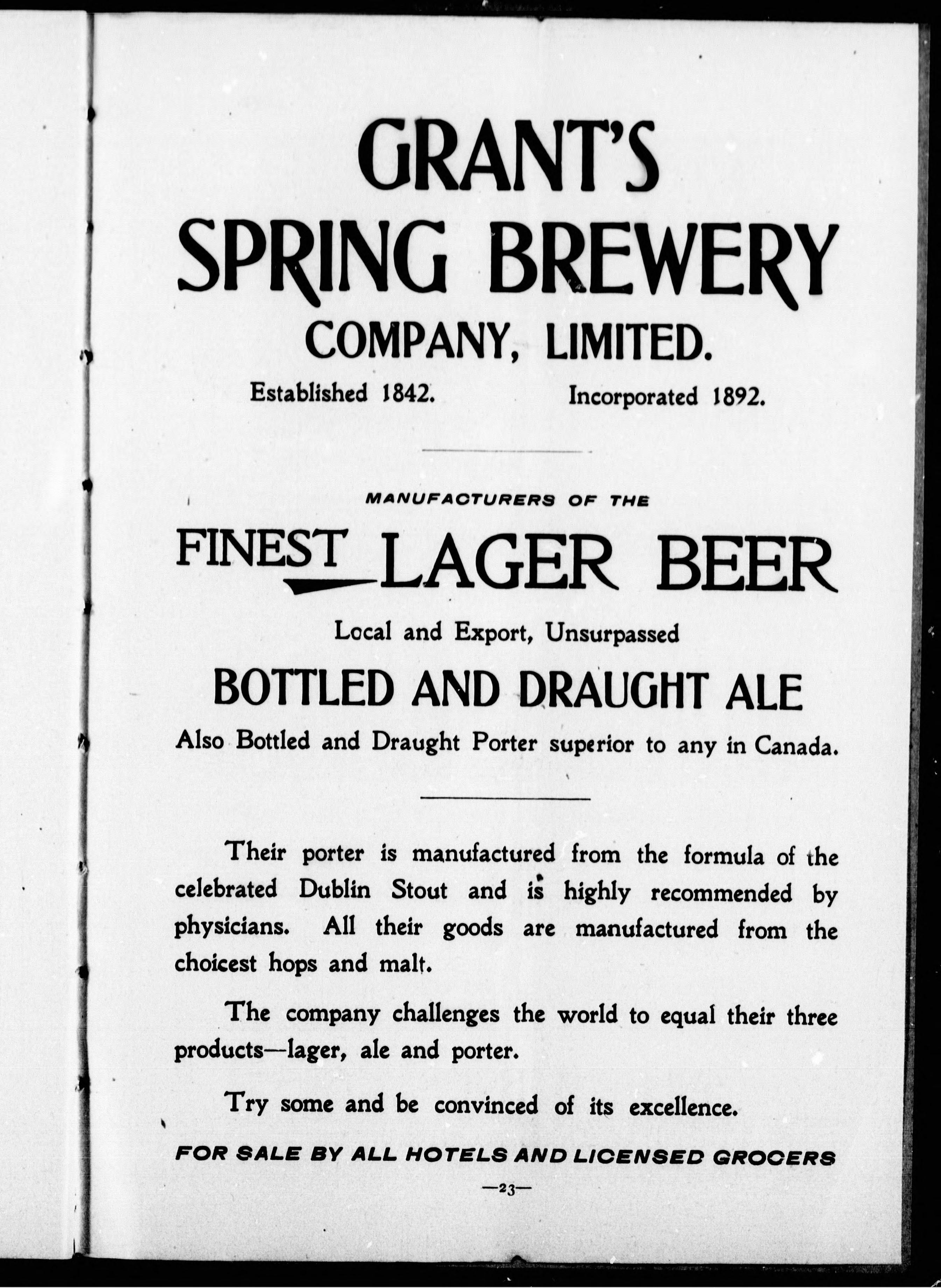 GRANT'S
SPRING BREWERY
COMPANY, LIMITED.

Established 1842. Incorporated 1892.

MANUFACTURERS OF THE

FINEST LAGER BEER

Local and Export, Unsurpassed

BOTTLED AND DRAUGHT ALE

Also Bottled and Draught Porter superior to any in Canada.

Their porter is manufactured from the formula of the celebrated Dublin Stout and is highly recommended by physicians. All their goods are manufactured from the choicest hops and malt.

The company challenges the world to equal their three products—lager, ale and porter.

Try some and be convinced of its excellence.

FOR SALE BY ALL HOTELS AND LICENSED GROCERS

—23—